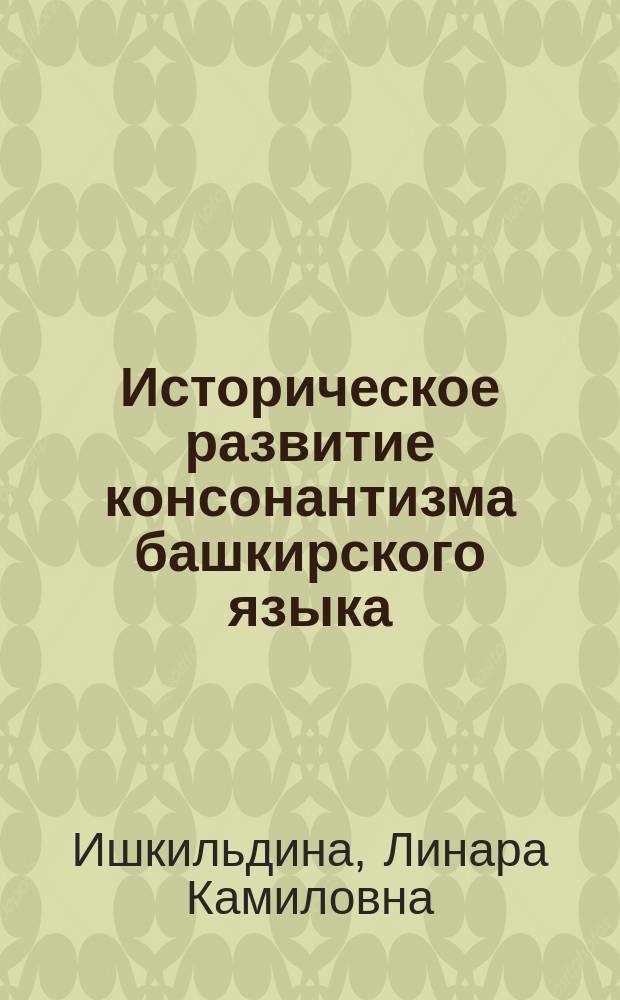 Историческое развитие консонантизма башкирского языка

Ишкильдина, Линара Камиловна